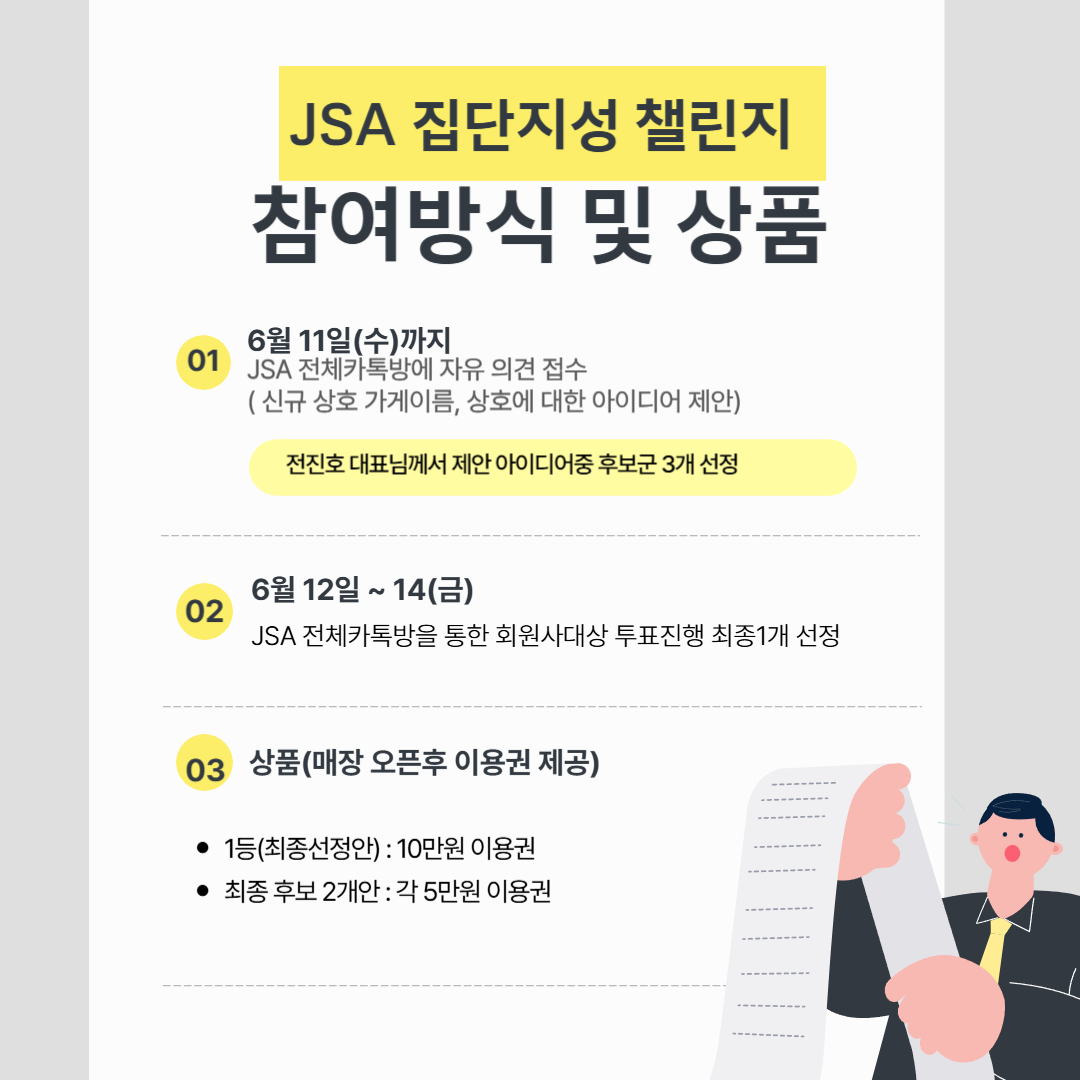 JSA 집단지성 챌린지

참여방식 및 상품

01

6월 11일(수)까지
JSA 전체카톡방에 자유 의견 접수
( 신규 상호 가게이름, 상호에 대한 아이디어 제안)

전진호 대표님께서 제안 아이디어중 후보군 3개 선정

02

6월 12일 ~ 14(금)
JSA 전체카톡방을 통한 회원사대상 투표진행 최종1개 선정

03

상품(매장 오픈후 이용권 제공)

• 1등(최종선정안) : 10만원 이용권
• 최종 후보 2개안 : 각 5만원 이용권